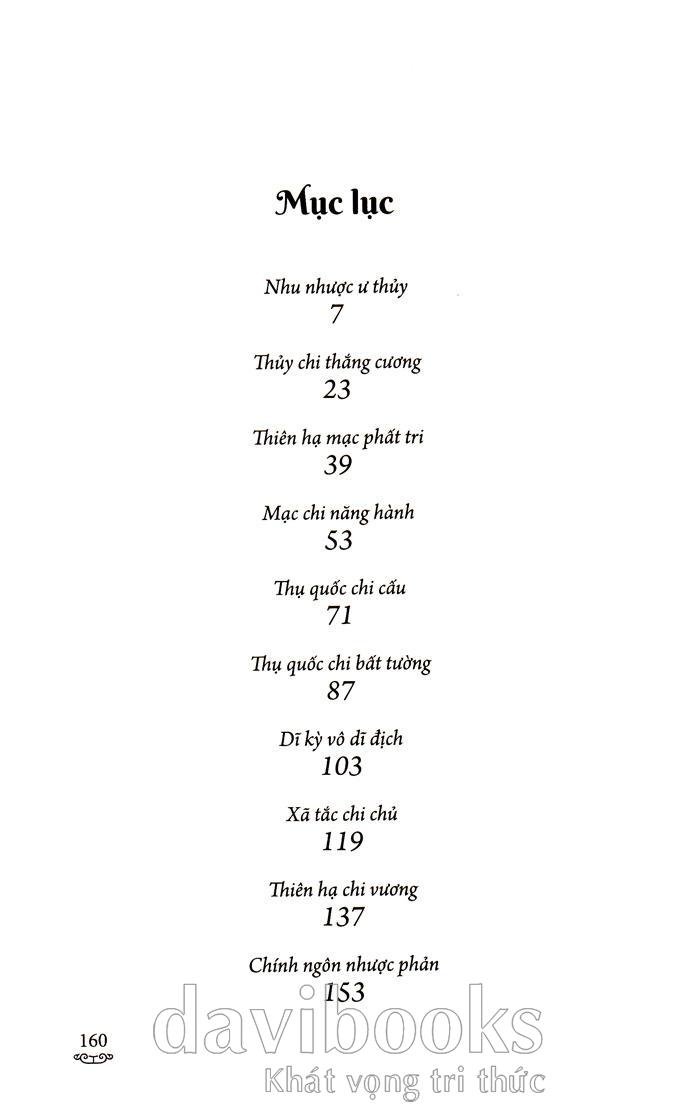 Mục lục

Nhu nhược ư thủy
7

Thủy chi thắng cương
23

Thiên hạ mạc phất tri
39

Mạc chi năng hành
53

Thụ quốc chi cấu
71

Thụ quốc chi bất tường
87

Dĩ kỳ vô dĩ địch
103

Xã tắc chi chủ
119

Thiên hạ chi vương
137

Chính ngôn nhược phản
153

160

davibooks
Khát vọng tri thức